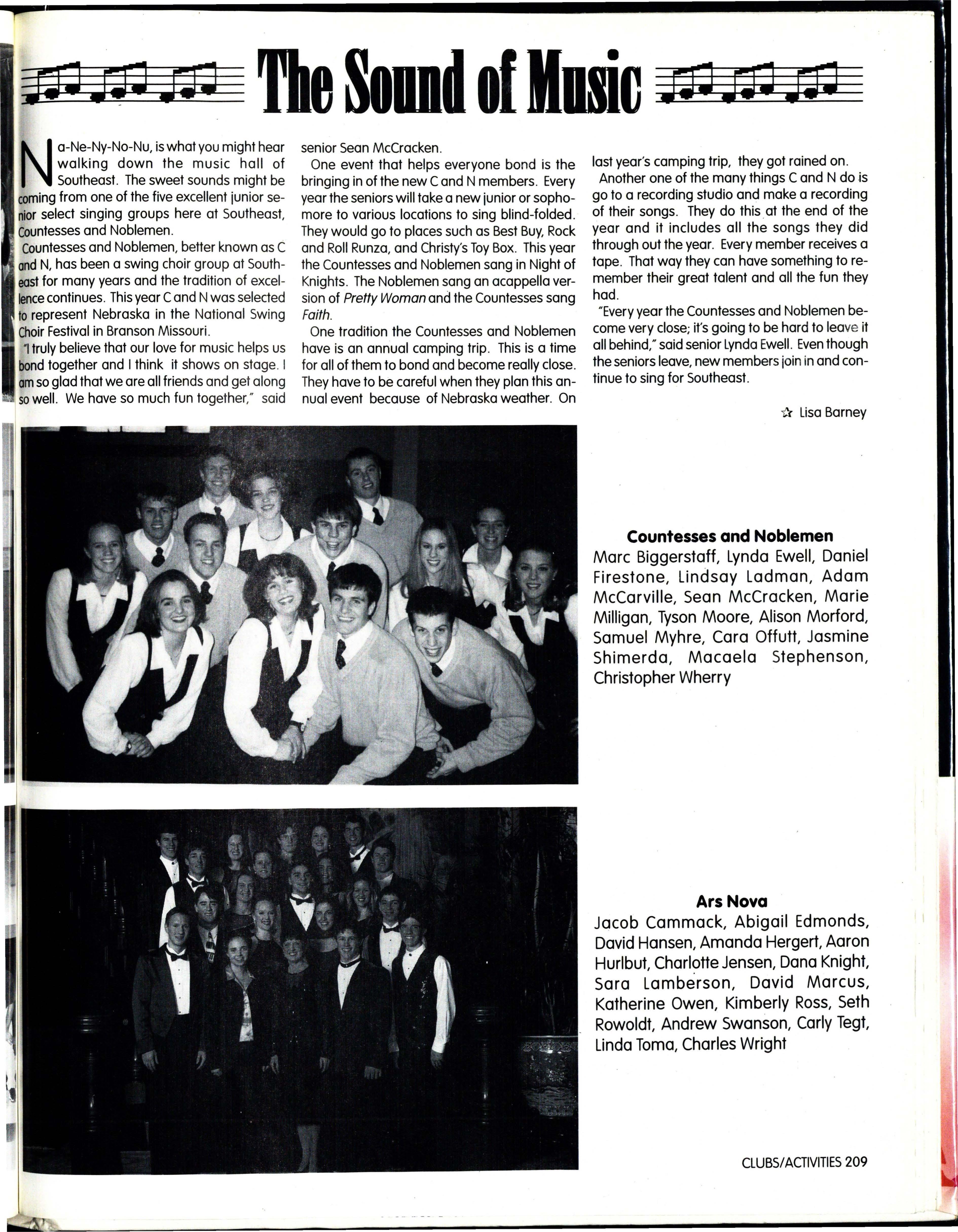 The Sound of Music

Na-Ne-Ny-No-Nu, is what you might hear walking down the music hall of Southeast. The sweet sounds might be coming from one of the five excellent junior senior select singing groups here at Southeast, Countesses and Noblemen.

Countesses and Noblemen, better known as C and N, has been a swing choir group at Southeast for many years and the tradition of excellence continues. This year C and N was selected to represent Nebraska in the National Swing Choir Festival in Branson Missouri.

"I truly believe that our love for music helps us bond together and I think it shows on stage. I am so glad that we are all friends and get along so well. We have so much fun together," said senior Sean McCracken.

One event that helps everyone bond is the bringing in of the new C and N members. Every year the seniors will take a new junior or sophomore to various locations to sing blind-folded. They would go to places such as Best Buy, Rock and Roll Runza, and Christy's Toy Box. This year the Countesses and Noblemen sang in Night of Knights. The Noblemen sang an acappella version of Pretty Woman and the Countesses sang Faith.

One tradition the Countesses and Noblemen have is an annual camping trip. This is a time for all of them to bond and become really close. They have to be careful when they plan this annual event because of Nebraska weather. On last year's camping trip, they got rained on.

Another one of the many things C and N do is go to a recording studio and make a recording of their songs. They do this at the end of the year and it includes all the songs they did through out the year. Every member receives a tape. That way they can have something to remember their great talent and all the fun they had.

"Every year the Countesses and Noblemen become very close; it's going to be hard to leave it all behind," said senior Lynda Ewell. Even though the seniors leave, new members join in and continue to sing for Southeast.

☆ Lisa Barney

Countesses and Noblemen
Marc Biggerstaff, Lynda Ewell, Daniel Firestone, Lindsay Ladman, Adam McCarville, Sean McCracken, Marie Milligan, Tyson Moore, Alison Morford, Samuel Myhre, Cara Offutt, Jasmine Shimerda, Macaela Stephenson, Christopher Wherry

Ars Nova
Jacob Cammack, Abigail Edmonds, David Hansen, Amanda Hergert, Aaron Hurlbut, Charlotte Jensen, Dana Knight, Sara Lamberson, David Marcus, Katherine Owen, Kimberly Ross, Seth Rowoldt, Andrew Swanson, Carly Tegt, Linda Toma, Charles Wright

CLUBS/ACTIVITIES 209